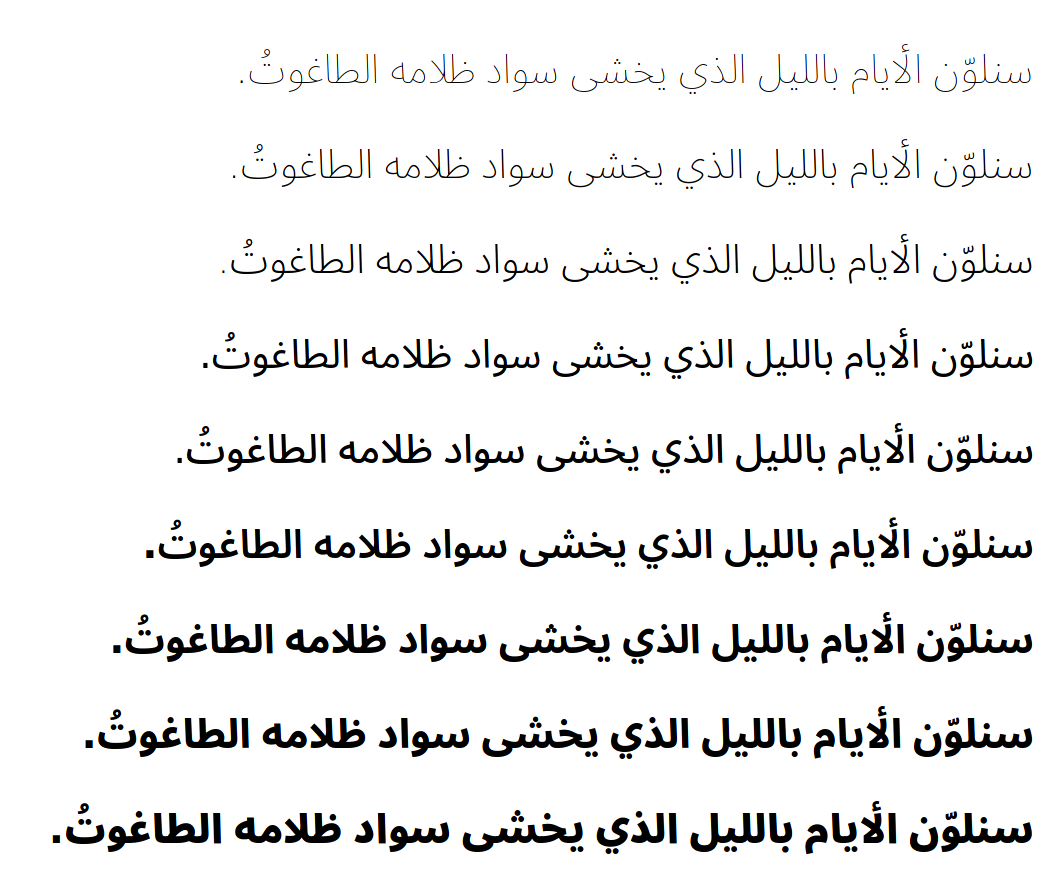 سنلوّن الأيام بالليل الذي يخشى سواد ظلامه الطاغوتُ.

سنلوّن الأيام بالليل الذي يخشى سواد ظلامه الطاغوتُ.

سنلوّن الأيام بالليل الذي يخشى سواد ظلامه الطاغوتُ.

سنلوّن الأيام بالليل الذي يخشى سواد ظلامه الطاغوتُ.

سنلوّن الأيام بالليل الذي يخشى سواد ظلامه الطاغوتُ.

سنلوّن الأيام بالليل الذي يخشى سواد ظلامه الطاغوتُ.

سنلوّن الأيام بالليل الذي يخشى سواد ظلامه الطاغوتُ.

سنلوّن الأيام بالليل الذي يخشى سواد ظلامه الطاغوتُ.

سنلوّن الأيام بالليل الذي يخشى سواد ظلامه الطاغوتُ.